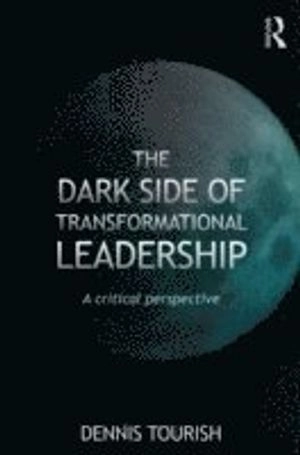 R

THE DARK SIDE OF TRANSFORMATIONAL LEADERSHIP

A critical perspective

DENNIS TOURISH